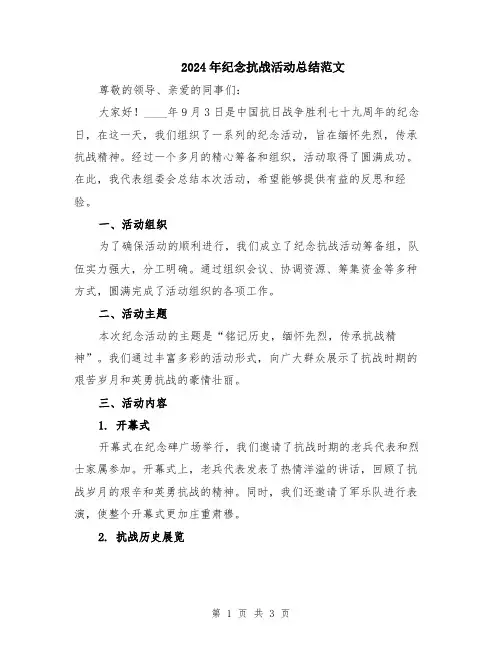 2024年纪念抗战活动总结范文

尊敬的领导、亲爱的同事们：

大家好！____年9月3日是中国抗日战争胜利七十九周年的纪念日，在这一天，我们组织了一系列的纪念活动，旨在缅怀先烈，传承抗战精神。经过一个多月的精心筹备和组织，活动取得了圆满成功。在此，我代表组委会总结本次活动，希望能够提供有益的反思和经验。

一、活动组织

为了确保活动的顺利进行，我们成立了纪念抗战活动筹备组，队伍实力强大，分工明确。通过组织会议、协调资源、筹集资金等多种方式，圆满完成了活动组织的各项工作。

二、活动主题

本次纪念活动的主题是“铭记历史，缅怀先烈，传承抗战精神”。我们通过丰富多彩的活动形式，向广大群众展示了抗战时期的艰苦岁月和英勇抗战的豪情壮丽。

三、活动内容

1. 开幕式

开幕式在纪念碑广场举行，我们邀请了抗战时期的老兵代表和烈士家属参加。开幕式上，老兵代表发表了热情洋溢的讲话，回顾了抗战岁月的艰辛和英勇抗战的精神。同时，我们还邀请了军乐队进行表演，使整个开幕式更加庄重肃穆。

2. 抗战历史展览

第 1 页 共 3 页